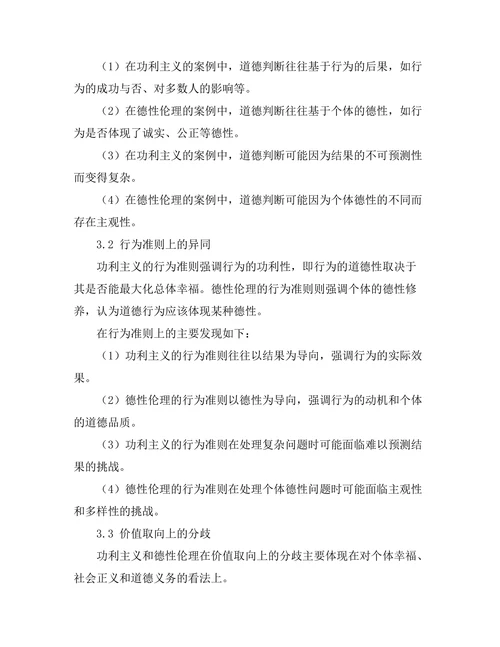 （1）在功利主义的案例中，道德判断往往基于行为的后果，如行为的成功与否、对多数人的影响等。

（2）在德性伦理的案例中，道德判断往往基于个体的德性，如行为是否体现了诚实、公正等德性。

（3）在功利主义的案例中，道德判断可能因为结果的不可预测性而变得复杂。

（4）在德性伦理的案例中，道德判断可能因为个体德性的不同而存在主观性。

3.2 行为准则上的异同

功利主义的行为准则强调行为的功利性，即行为的道德性取决于其是否能最大化总体幸福。德性伦理的行为准则则强调个体的德性修养，认为道德行为应该体现某种德性。

在行为准则上的主要发现如下：

（1）功利主义的行为准则往往以结果为导向，强调行为的实际效果。

（2）德性伦理的行为准则以德性为导向，强调行为的动机和个体的道德品质。

（3）功利主义的行为准则在处理复杂问题时可能面临难以预测结果的挑战。

（4）德性伦理的行为准则在处理个体德性问题时可能面临主观性和多样性的挑战。

3.3 价值取向上的分歧

功利主义和德性伦理在价值取向上的分歧主要体现在对个体幸福、社会正义和道德义务的看法上。